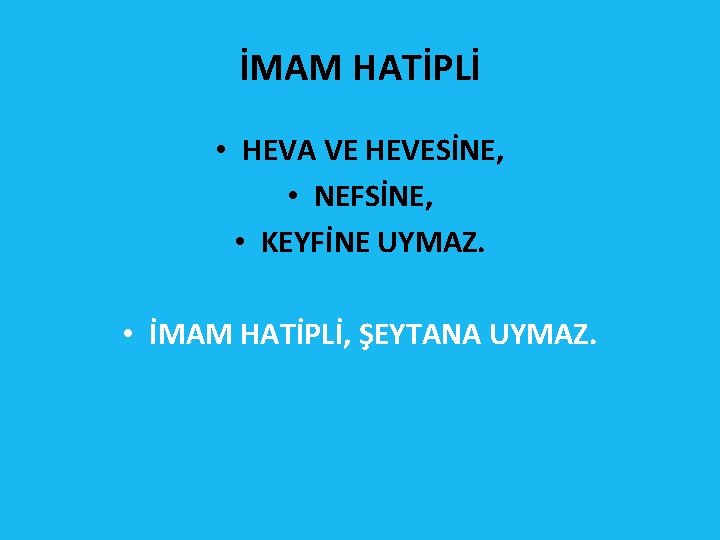 İMAM HATİPLİ

• HEVA VE HEVESİNE,
• NEFSİNE,
• KEYFİNE UYMAZ.

• İMAM HATİPLİ, ŞEYTANA UYMAZ.